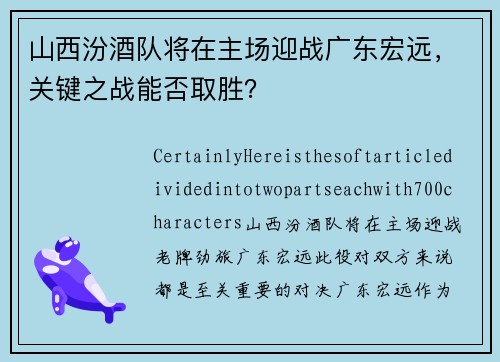 山西汾酒队将在主场迎战广东宏远，关键之战能否取胜？

CertainlyHereisthesoftarticledividedintotwopartseachwith700characters山西汾酒队将在主场迎战老牌劲旅广东宏远此役对双方来说都是至关重要的对决广东宏远作为